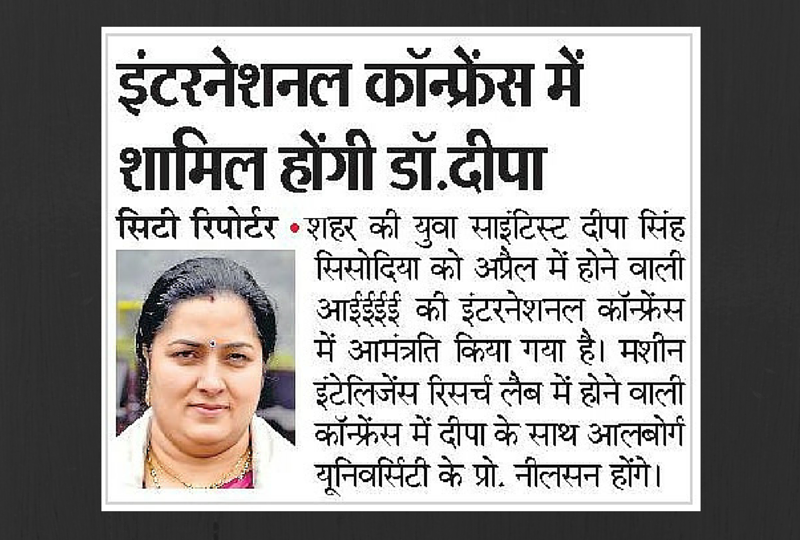 इंटरनेशनल कॉन्फ्रेंस में शामिल होंगी डॉ.दीपा

सिटी रिपोर्टर • शहर की युवा साइंटिस्ट दीपा सिंह सिसोदिया को अप्रैल में होने वाली आईईईई की इंटरनेशनल कॉन्फ्रेंस में आमंत्रति किया गया है। मशीन इंटेलिजेंस रिसर्च लैब में होने वाली कॉन्फ्रेंस में दीपा के साथ आलबोर्ग यूनिवर्सिटी के प्रो. नीलसन होंगे।